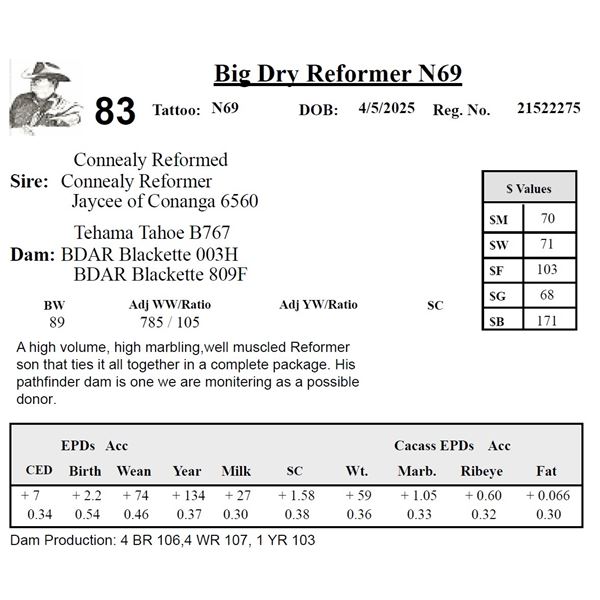 Big Dry Reformer N69

83 Tattoo: N69 DOB: 4/5/2025 Reg. No. 21522275

Connealy Reformed
Sire: Connealy Reformer
Jaycee of Conanga 6560

Tehama Tahoe B767
Dam: BDAR Blackette 003H
BDAR Blackette 809F

| $ Values | |
|---|---|
| $M | 70 |
| $W | 71 |
| $F | 103 |
| $G | 68 |
| $B | 171 |

| BW | Adj WW/Ratio | Adj YW/Ratio | SC |
|---|---|---|---|
| 89 | 785 / 105 | | |

A high volume, high marbling,well muscled Reformer son that ties it all together in a complete package. His pathfinder dam is one we are monitering as a possible donor.

EPDs Acc    Cacass EPDs Acc

| CED | Birth | Wean | Year | Milk | SC | Wt. | Marb. | Ribeye | Fat |
|---|---|---|---|---|---|---|---|---|---|
| + 7 | + 2.2 | + 74 | + 134 | + 27 | + 1.58 | + 59 | + 1.05 | + 0.60 | + 0.066 |
| 0.34 | 0.54 | 0.46 | 0.37 | 0.30 | 0.38 | 0.36 | 0.33 | 0.32 | 0.30 |

Dam Production: 4 BR 106,4 WR 107, 1 YR 103